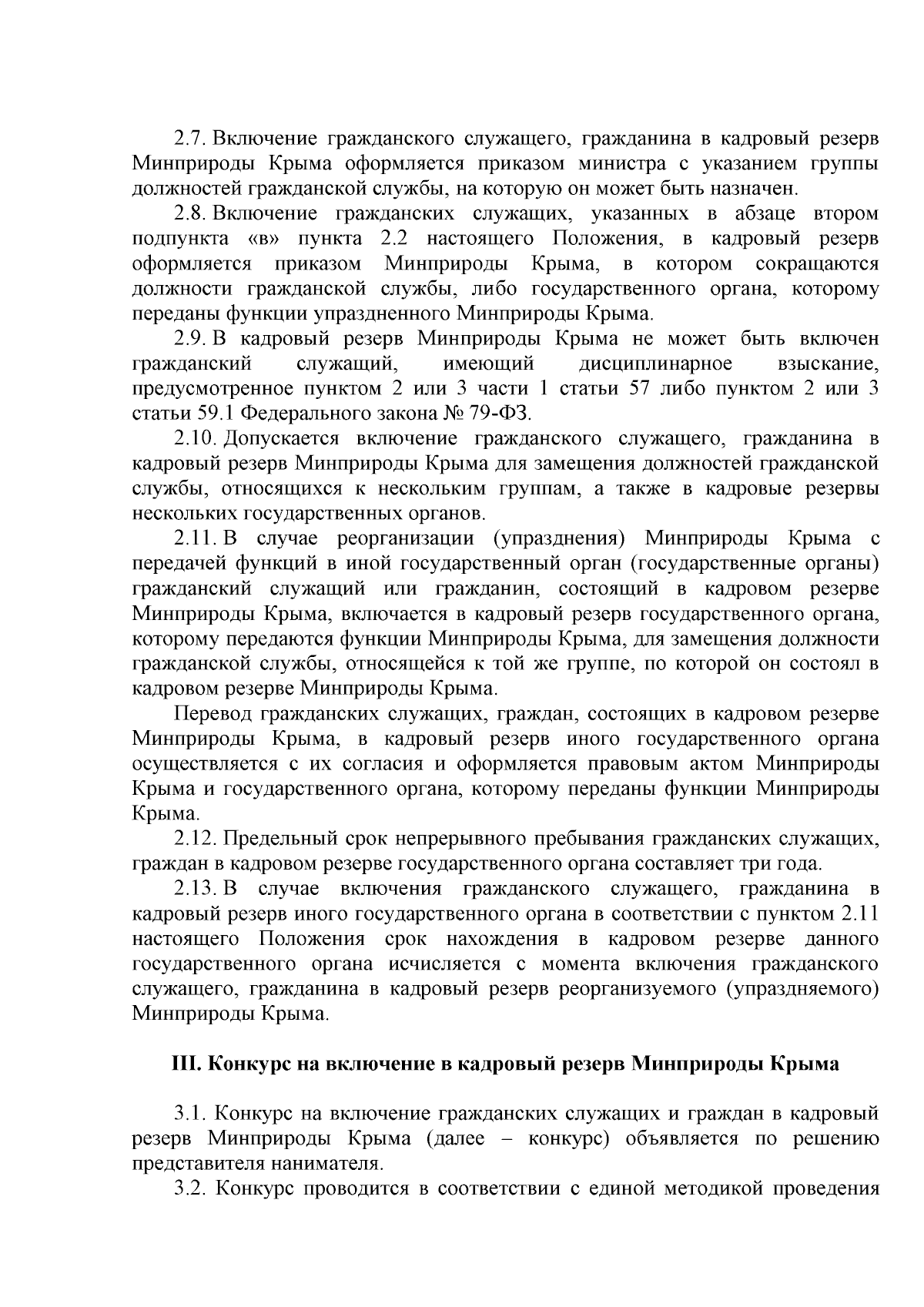 2.7. Включение гражданского служащего, гражданина в кадровый резерв Минприроды Крыма оформляется приказом министра с указанием группы должностей гражданской службы, на которую он может быть назначен.

2.8. Включение гражданских служащих, указанных в абзаце втором подпункта «в» пункта 2.2 настоящего Положения, в кадровый резерв оформляется приказом Минприроды Крыма, в котором сокращаются должности гражданской службы, либо государственного органа, которому переданы функции упраздненного Минприроды Крыма.

2.9. В кадровый резерв Минприроды Крыма не может быть включен гражданский служащий, имеющий дисциплинарное взыскание, предусмотренное пунктом 2 или 3 части 1 статьи 57 либо пунктом 2 или 3 статьи 59.1 Федерального закона № 79-ФЗ.

2.10. Допускается включение гражданского служащего, гражданина в кадровый резерв Минприроды Крыма для замещения должностей гражданской службы, относящихся к нескольким группам, а также в кадровые резервы нескольких государственных органов.

2.11. В случае реорганизации (упразднения) Минприроды Крыма с передачей функций в иной государственный орган (государственные органы) гражданский служащий или гражданин, состоящий в кадровом резерве Минприроды Крыма, включается в кадровый резерв государственного органа, которому передаются функции Минприроды Крыма, для замещения должности гражданской службы, относящейся к той же группе, по которой он состоял в кадровом резерве Минприроды Крыма.

Перевод гражданских служащих, граждан, состоящих в кадровом резерве Минприроды Крыма, в кадровый резерв иного государственного органа осуществляется с их согласия и оформляется правовым актом Минприроды Крыма и государственного органа, которому переданы функции Минприроды Крыма.

2.12. Предельный срок непрерывного пребывания гражданских служащих, граждан в кадровом резерве государственного органа составляет три года.

2.13. В случае включения гражданского служащего, гражданина в кадровый резерв иного государственного органа в соответствии с пунктом 2.11 настоящего Положения срок нахождения в кадровом резерве данного государственного органа исчисляется с момента включения гражданского служащего, гражданина в кадровый резерв реорганизуемого (упраздняемого) Минприроды Крыма.

III. Конкурс на включение в кадровый резерв Минприроды Крыма

3.1. Конкурс на включение гражданских служащих и граждан в кадровый резерв Минприроды Крыма (далее – конкурс) объявляется по решению представителя нанимателя.

3.2. Конкурс проводится в соответствии с единой методикой проведения